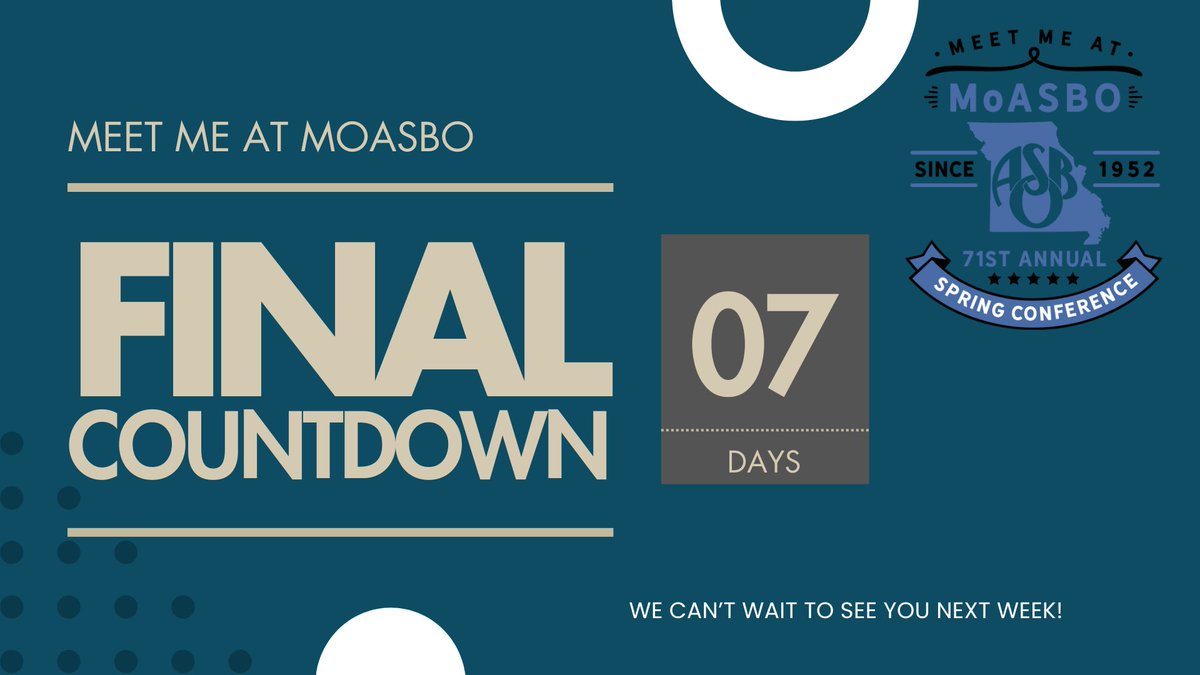 MEET ME AT MOASBO

FINAL COUNTDOWN

07

DAYS

MEET ME AT

MoASBO

SINCE 1952

ASBO

71ST ANNUAL

SPRING CONFERENCE

WE CAN'T WAIT TO SEE YOU NEXT WEEK!